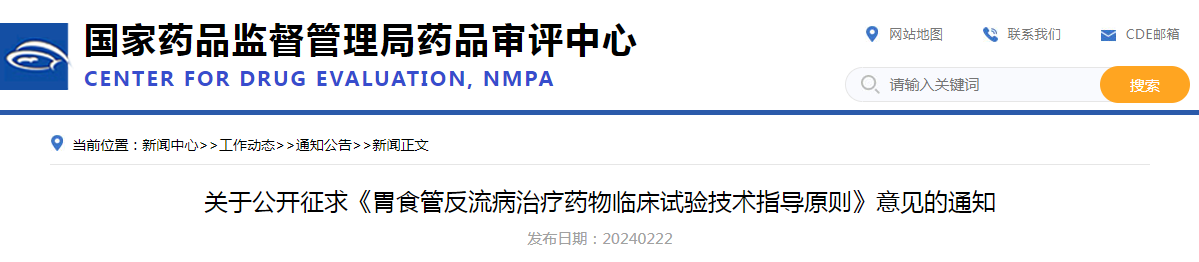 国家药品监督管理局药品审评中心
CENTER FOR DRUG EVALUATION, NMPA

网站地图　联系我们　CDE邮箱

请输入关键词　搜索

当前位置：新闻中心>>工作动态>>通知公告>>新闻正文

关于公开征求《胃食管反流病治疗药物临床试验技术指导原则》意见的通知

发布日期：20240222